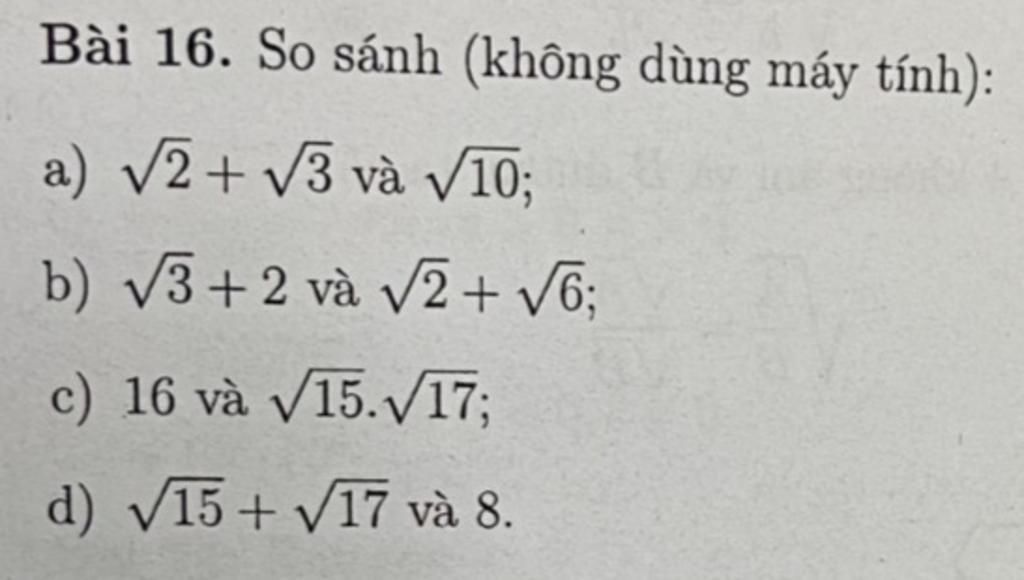 Bài 16. So sánh (không dùng máy tính):

a) $\sqrt{2}+\sqrt{3}$ và $\sqrt{10}$;

b) $\sqrt{3}+2$ và $\sqrt{2}+\sqrt{6}$;

c) 16 và $\sqrt{15}.\sqrt{17}$;

d) $\sqrt{15}+\sqrt{17}$ và 8.